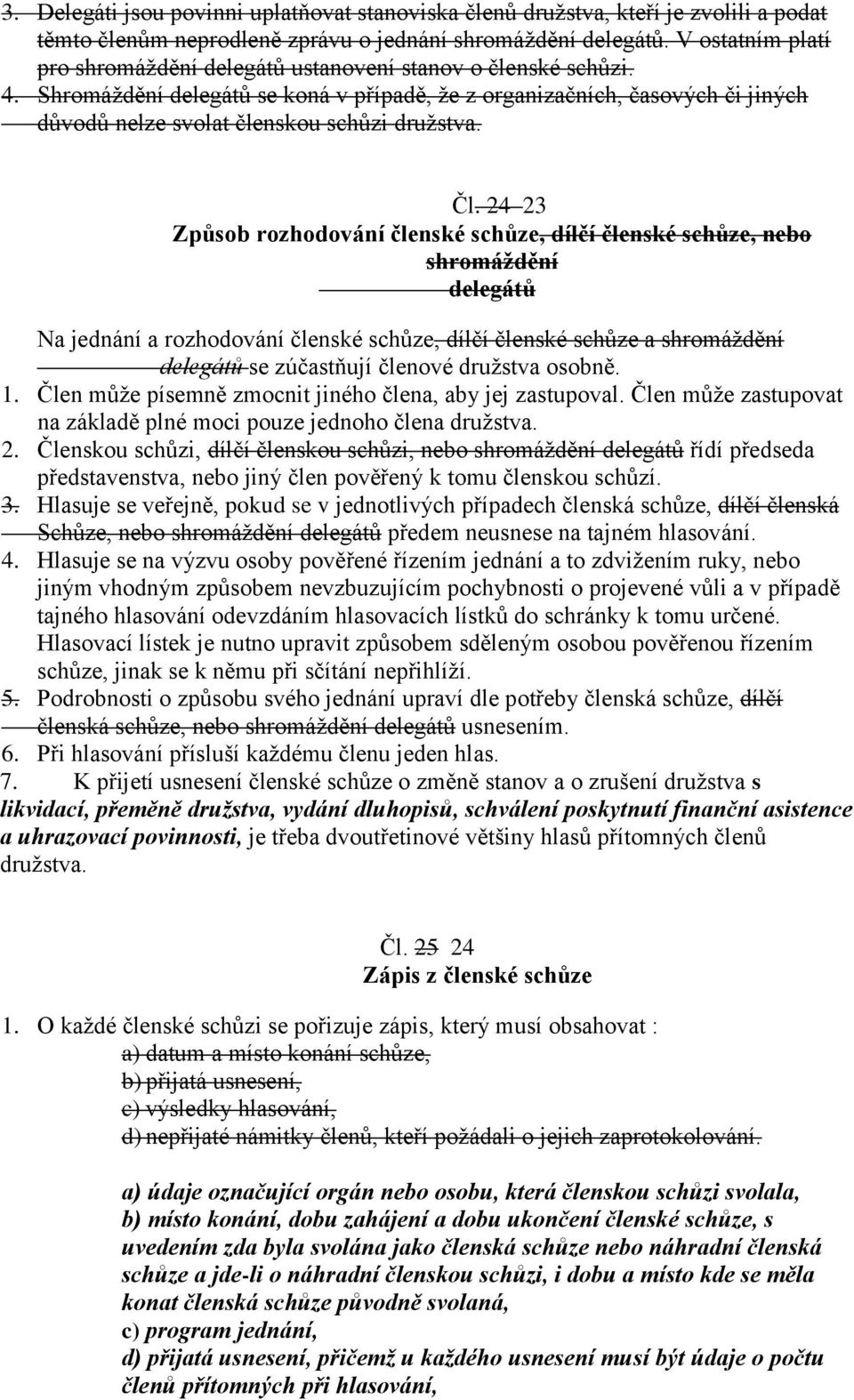 3. Delegáti jsou povinni uplatňovat stanoviska členů družstva, kteří je zvolili a podat těmto členům neprodleně zprávu o jednání shromáždění delegátů. V ostatním platí pro shromáždění delegátů ustanovení stanov o členské schůzi.
4. Shromáždění delegátů se koná v případě, že z organizačních, časových či jiných důvodů nelze svolat členskou schůzi družstva.

Čl. 24 23
Způsob rozhodování členské schůze, dílčí členské schůze, nebo shromáždění delegátů

Na jednání a rozhodování členské schůze, dílčí členské schůze a shromáždění delegátů se zúčastňují členové družstva osobně.
1. Člen může písemně zmocnit jiného člena, aby jej zastupoval. Člen může zastupovat na základě plné moci pouze jednoho člena družstva.
2. Členskou schůzi, dílčí členskou schůzi, nebo shromáždění delegátů řídí předseda představenstva, nebo jiný člen pověřený k tomu členskou schůzí.
3. Hlasuje se veřejně, pokud se v jednotlivých případech členská schůze, dílčí členská Schůze, nebo shromáždění delegátů předem neusnese na tajném hlasování.
4. Hlasuje se na výzvu osoby pověřené řízením jednání a to zdvižením ruky, nebo jiným vhodným způsobem nevzbuzujícím pochybnosti o projevené vůli a v případě tajného hlasování odevzdáním hlasovacích lístků do schránky k tomu určené. Hlasovací lístek je nutno upravit způsobem sděleným osobou pověřenou řízením schůze, jinak se k němu při sčítání nepřihlíží.
5. Podrobnosti o způsobu svého jednání upraví dle potřeby členská schůze, dílčí členská schůze, nebo shromáždění delegátů usnesením.
6. Při hlasování přísluší každému členu jeden hlas.
7. K přijetí usnesení členské schůze o změně stanov a o zrušení družstva s likvidací, přeměně družstva, vydání dluhopisů, schválení poskytnutí finanční asistence a uhrazovací povinnosti, je třeba dvoutřetinové většiny hlasů přítomných členů družstva.

Čl. 25 24
Zápis z členské schůze

1. O každé členské schůzi se pořizuje zápis, který musí obsahovat :
a) datum a místo konání schůze,
b) přijatá usnesení,
c) výsledky hlasování,
d) nepřijaté námitky členů, kteří požádali o jejich zaprotokolování.

a) údaje označující orgán nebo osobu, která členskou schůzi svolala,
b) místo konání, dobu zahájení a dobu ukončení členské schůze, s uvedením zda byla svolána jako členská schůze nebo náhradní členská schůze a jde-li o náhradní členskou schůzi, i dobu a místo kde se měla konat členská schůze původně svolaná,
c) program jednání,
d) přijatá usnesení, přičemž u každého usnesení musí být údaje o počtu členů přítomných při hlasování,